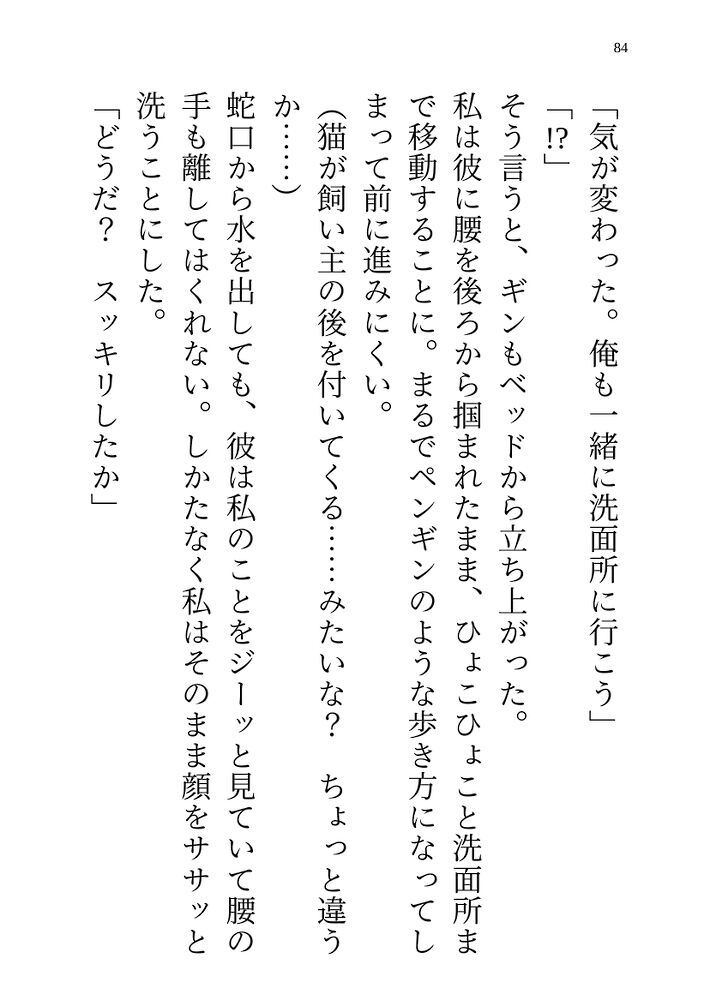 84

「気が変わった。俺も一緒に洗面所に行こう」

「!?」

そう言うと、ギンもベッドから立ち上がった。

私は彼に腰を後ろから掴まれたまま、ひょこひょこと洗面所まで移動することに。まるでペンギンのような歩き方になってしまって前に進みにくい。

（猫が飼い主の後を付いてくる……みたいな？　ちょっと違うか……）

蛇口から水を出しても、彼は私のことをジーッと見ていて腰の手も離してはくれない。しかたなく私はそのまま顔をササッと洗うことにした。

「どうだ？　スッキリしたか」